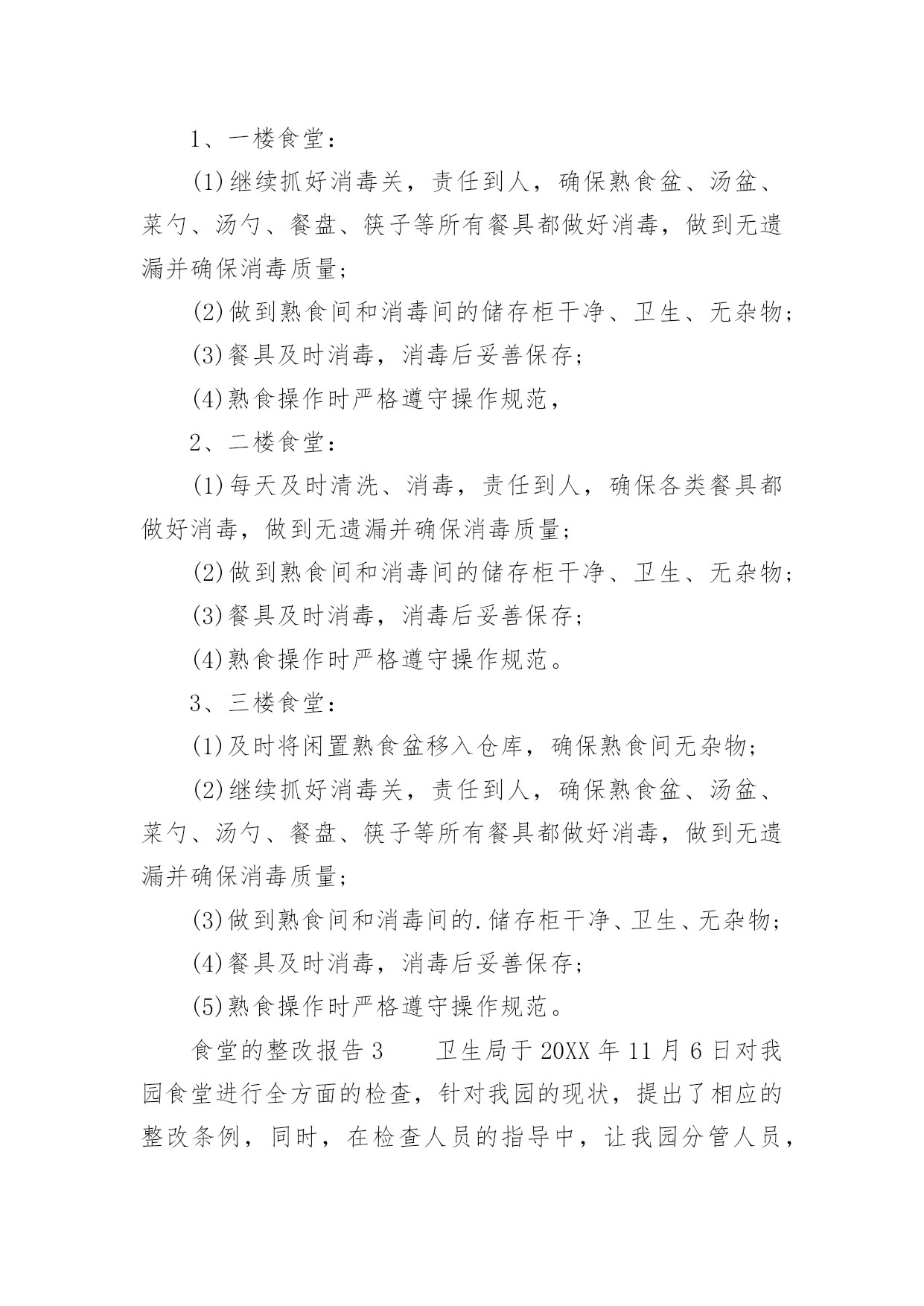 1、一楼食堂：

(1)继续抓好消毒关，责任到人，确保熟食盆、汤盆、菜勺、汤勺、餐盘、筷子等所有餐具都做好消毒，做到无遗漏并确保消毒质量；

(2)做到熟食间和消毒间的储存柜干净、卫生、无杂物；

(3)餐具及时消毒，消毒后妥善保存；

(4)熟食操作时严格遵守操作规范，

2、二楼食堂：

(1)每天及时清洗、消毒，责任到人，确保各类餐具都做好消毒，做到无遗漏并确保消毒质量；

(2)做到熟食间和消毒间的储存柜干净、卫生、无杂物；

(3)餐具及时消毒，消毒后妥善保存；

(4)熟食操作时严格遵守操作规范。

3、三楼食堂：

(1)及时将闲置熟食盆移入仓库，确保熟食间无杂物；

(2)继续抓好消毒关，责任到人，确保熟食盆、汤盆、菜勺、汤勺、餐盘、筷子等所有餐具都做好消毒，做到无遗漏并确保消毒质量；

(3)做到熟食间和消毒间的.储存柜干净、卫生、无杂物；

(4)餐具及时消毒，消毒后妥善保存；

(5)熟食操作时严格遵守操作规范。

食堂的整改报告3　　卫生局于20XX年11月6日对我园食堂进行全方面的检查，针对我园的现状，提出了相应的整改条例，同时，在检查人员的指导中，让我园分管人员，